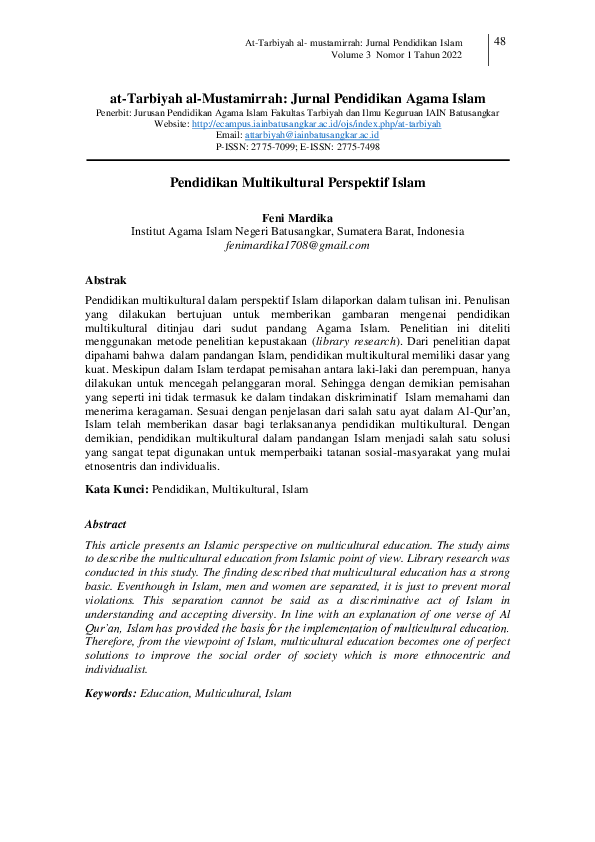 At-Tarbiyah al- mustamirrah: Jurnal Pendidikan Islam
Volume 3 Nomor 1 Tahun 2022

48

at-Tarbiyah al-Mustamirrah: Jurnal Pendidikan Agama Islam
Penerbit: Jurusan Pendidikan Agama Islam Fakultas Tarbiyah dan Ilmu Keguruan IAIN Batusangkar
Website: http://ecampus.iainbatusangkar.ac.id/ojs/index.php/at-tarbiyah
Email: attarbiyah@iainbatusangkar.ac.id
P-ISSN: 2775-7099; E-ISSN: 2775-7498

Pendidikan Multikultural Perspektif Islam

Feni Mardika
Institut Agama Islam Negeri Batusangkar, Sumatera Barat, Indonesia
fenimardika1708@gmail.com

Abstrak

Pendidikan multikultural dalam perspektif Islam dilaporkan dalam tulisan ini. Penulisan yang dilakukan bertujuan untuk memberikan gambaran mengenai pendidikan multikultural ditinjau dari sudut pandang Agama Islam. Penelitian ini diteliti menggunakan metode penelitian kepustakaan (library research). Dari penelitian dapat dipahami bahwa dalam pandangan Islam, pendidikan multikultural memiliki dasar yang kuat. Meskipun dalam Islam terdapat pemisahan antara laki-laki dan perempuan, hanya dilakukan untuk mencegah pelanggaran moral. Sehingga dengan demikian pemisahan yang seperti ini tidak termasuk ke dalam tindakan diskriminatif Islam memahami dan menerima keragaman. Sesuai dengan penjelasan dari salah satu ayat dalam Al-Qur'an, Islam telah memberikan dasar bagi terlaksananya pendidikan multikultural. Dengan demikian, pendidikan multikultural dalam pandangan Islam menjadi salah satu solusi yang sangat tepat digunakan untuk memperbaiki tatanan sosial-masyarakat yang mulai etnosentris dan individualis.

Kata Kunci: Pendidikan, Multikultural, Islam

Abstract

This article presents an Islamic perspective on multicultural education. The study aims to describe the multicultural education from Islamic point of view. Library research was conducted in this study. The finding described that multicultural education has a strong basic. Eventhough in Islam, men and women are separated, it is just to prevent moral violations. This separation cannot be said as a discriminative act of Islam in understanding and accepting diversity. In line with an explanation of one verse of Al Qur'an, Islam has provided the basis for the implementation of multicultural education. Therefore, from the viewpoint of Islam, multicultural education becomes one of perfect solutions to improve the social order of society which is more ethnocentric and individualist.

Keywords: Education, Multicultural, Islam